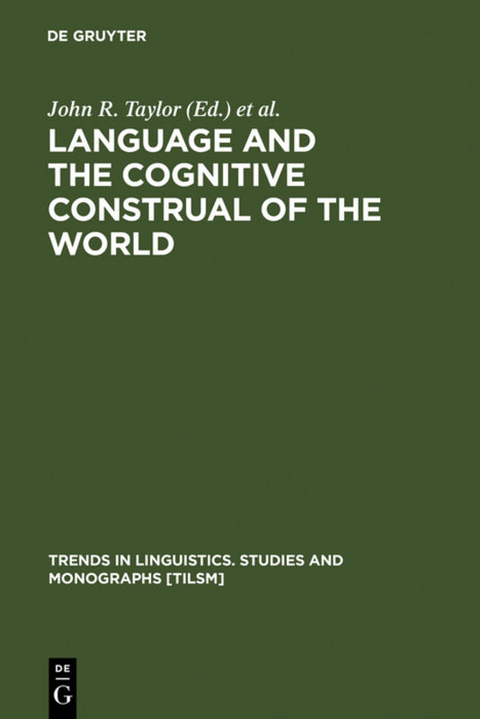 DE GRUYTER

John R. Taylor (Ed.) et al.

LANGUAGE AND THE COGNITIVE CONSTRUAL OF THE WORLD

TRENDS IN LINGUISTICS. STUDIES AND MONOGRAPHS [TILSM]

DE
G